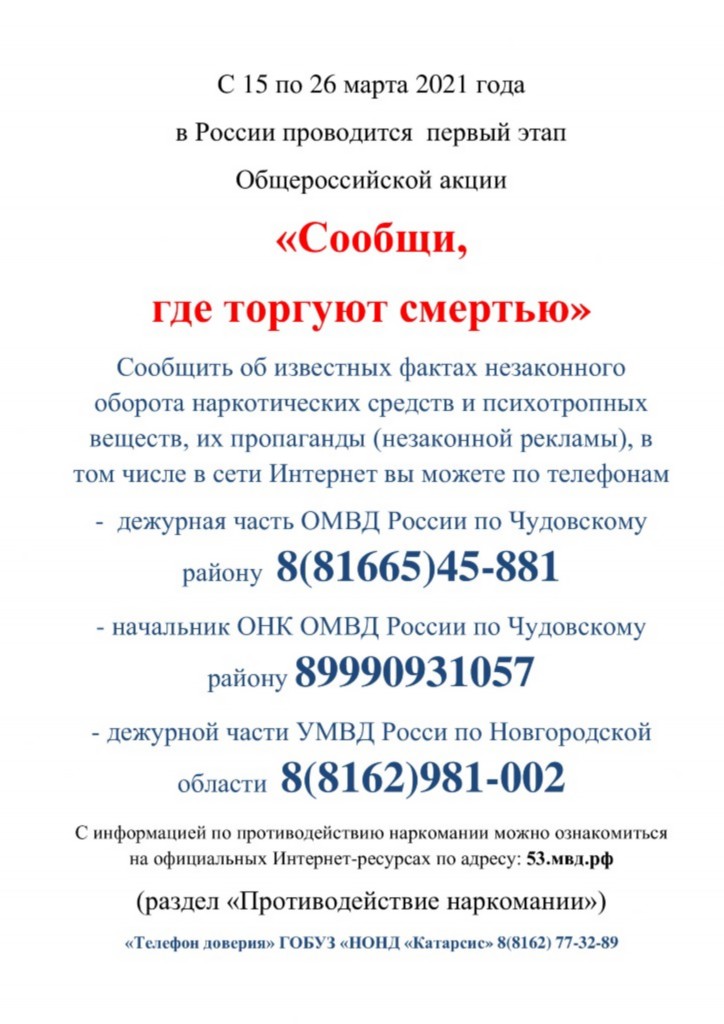 С 15 по 26 марта 2021 года

в России проводится первый этап

Общероссийской акции

«Сообщи,

где торгуют смертью»

Сообщить об известных фактах незаконного оборота наркотических средств и психотропных веществ, их пропаганды (незаконной рекламы), в том числе в сети Интернет вы можете по телефонам

- дежурная часть ОМВД России по Чудовскому району 8(81665)45-881

- начальник ОНК ОМВД России по Чудовскому району 89990931057

- дежурной части УМВД Росси по Новгородской области 8(8162)981-002

С информацией по противодействию наркомании можно ознакомиться на официальных Интернет-ресурсах по адресу: 53.мвд.рф

(раздел «Противодействие наркомании»)

«Телефон доверия» ГОБУЗ «НОНД «Катарсис» 8(8162) 77-32-89